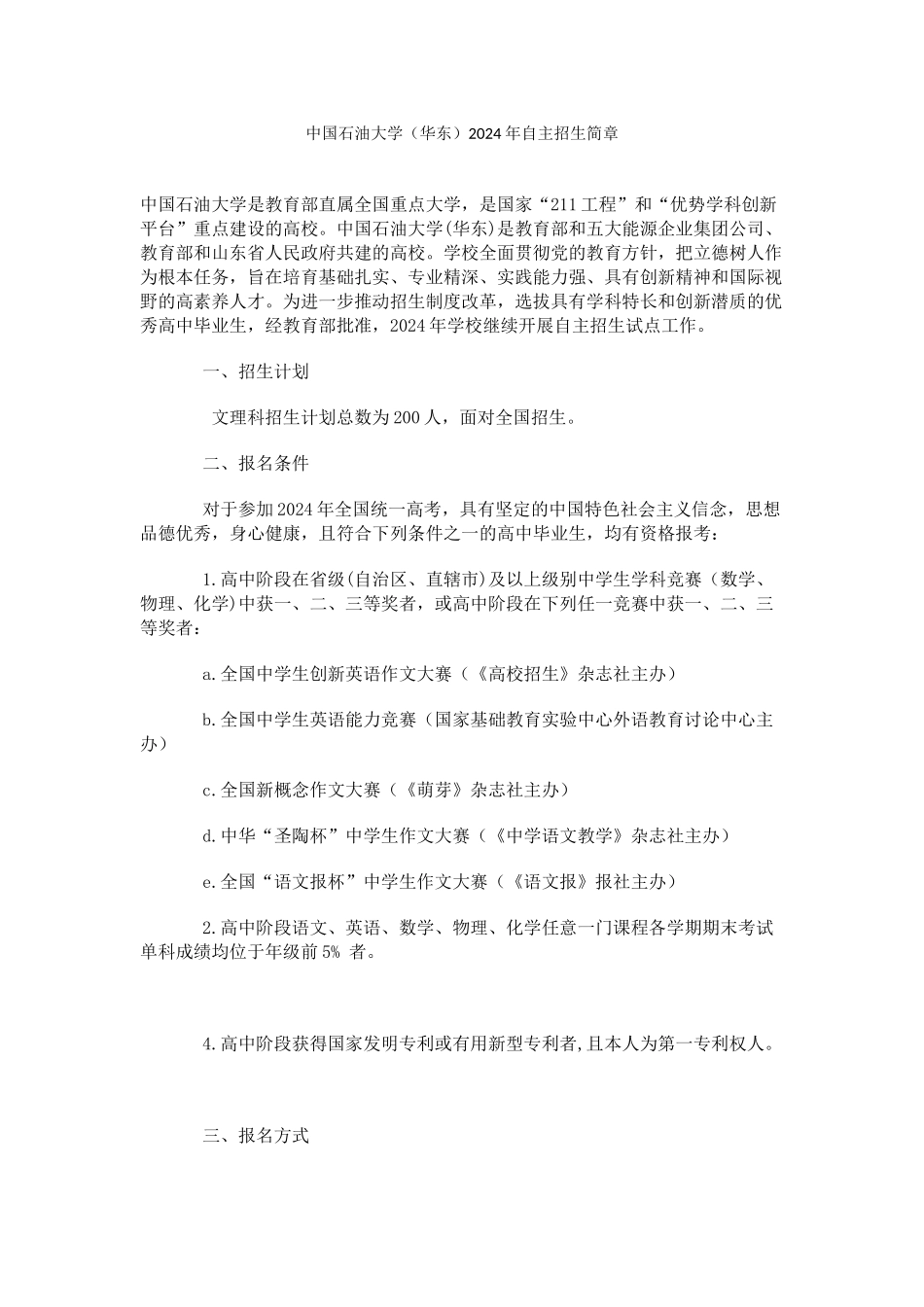 中国石油大学（华东）2024年自主招生简章

中国石油大学是教育部直属全国重点大学，是国家“211工程”和“优势学科创新平台”重点建设的高校。中国石油大学(华东)是教育部和五大能源企业集团公司、教育部和山东省人民政府共建的高校。学校全面贯彻党的教育方针，把立德树人作为根本任务，旨在培育基础扎实、专业精深、实践能力强、具有创新精神和国际视野的高素养人才。为进一步推动招生制度改革，选拔具有学科特长和创新潜质的优秀高中毕业生，经教育部批准，2024年学校继续开展自主招生试点工作。

一、招生计划

文理科招生计划总数为200人，面对全国招生。

二、报名条件

对于参加2024年全国统一高考，具有坚定的中国特色社会主义信念，思想品德优秀，身心健康，且符合下列条件之一的高中毕业生，均有资格报考：

1.高中阶段在省级(自治区、直辖市)及以上级别中学生学科竞赛（数学、物理、化学)中获一、二、三等奖者，或高中阶段在下列任一竞赛中获一、二、三等奖者：

a.全国中学生创新英语作文大赛（《高校招生》杂志社主办）

b.全国中学生英语能力竞赛（国家基础教育实验中心外语教育讨论中心主办）

c.全国新概念作文大赛（《萌芽》杂志社主办）

d.中华“圣陶杯”中学生作文大赛（《中学语文教学》杂志社主办）

e.全国“语文报杯”中学生作文大赛（《语文报》报社主办）

2.高中阶段语文、英语、数学、物理、化学任意一门课程各学期期末考试单科成绩均位于年级前5% 者。

4.高中阶段获得国家发明专利或有用新型专利者,且本人为第一专利权人。

三、报名方式